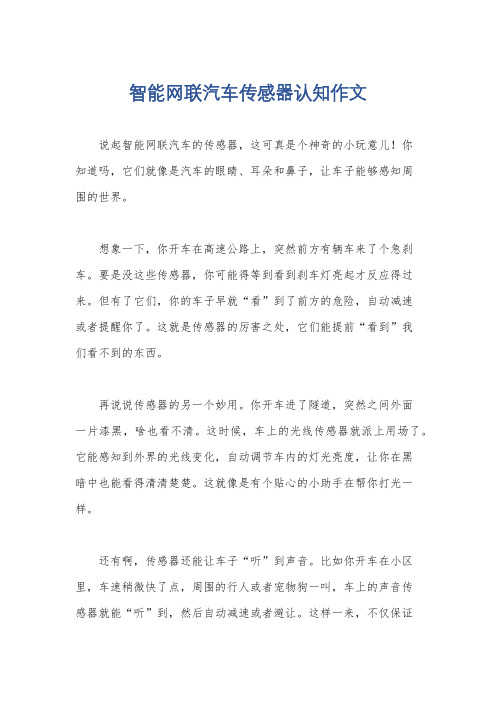 智能网联汽车传感器认知作文

说起智能网联汽车的传感器，这可真是个神奇的小玩意儿！你知道吗，它们就像是汽车的眼睛、耳朵和鼻子，让车子能够感知周围的世界。

想象一下，你开车在高速公路上，突然前方有辆车来了个急刹车。要是没这些传感器，你可能得等到看到刹车灯亮起才反应得过来。但有了它们，你的车子早就“看”到了前方的危险，自动减速或者提醒你了。这就是传感器的厉害之处，它们能提前“看到”我们看不到的东西。

再说说传感器的另一个妙用。你开车进了隧道，突然之间外面一片漆黑，啥也看不清。这时候，车上的光线传感器就派上用场了。它能感知到外界的光线变化，自动调节车内的灯光亮度，让你在黑暗中也能看得清清楚楚。这就像是有个贴心的小助手在帮你打光一样。

还有啊，传感器还能让车子“听”到声音。比如你开车在小区里，车速稍微快了点，周围的行人或者宠物狗一叫，车上的声音传感器就能“听”到，然后自动减速或者避让。这样一来，不仅保证